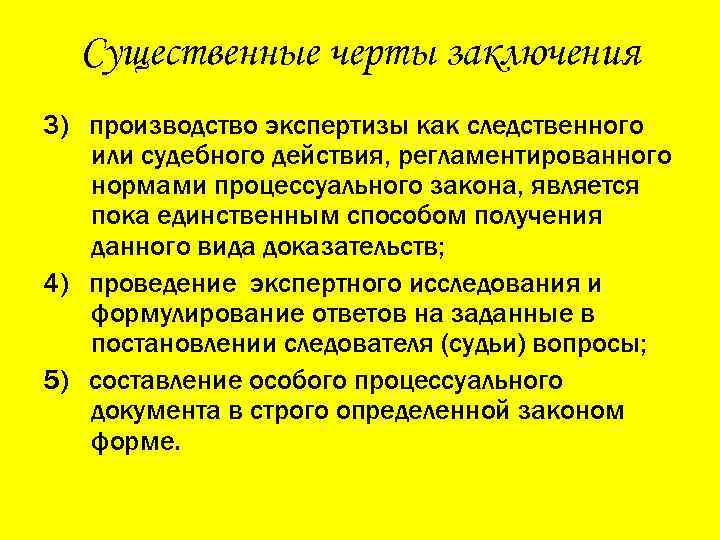 Существенные черты заключения

3) производство экспертизы как следственного или судебного действия, регламентированного нормами процессуального закона, является пока единственным способом получения данного вида доказательств;

4) проведение экспертного исследования и формулирование ответов на заданные в постановлении следователя (судьи) вопросы;

5) составление особого процессуального документа в строго определенной законом форме.